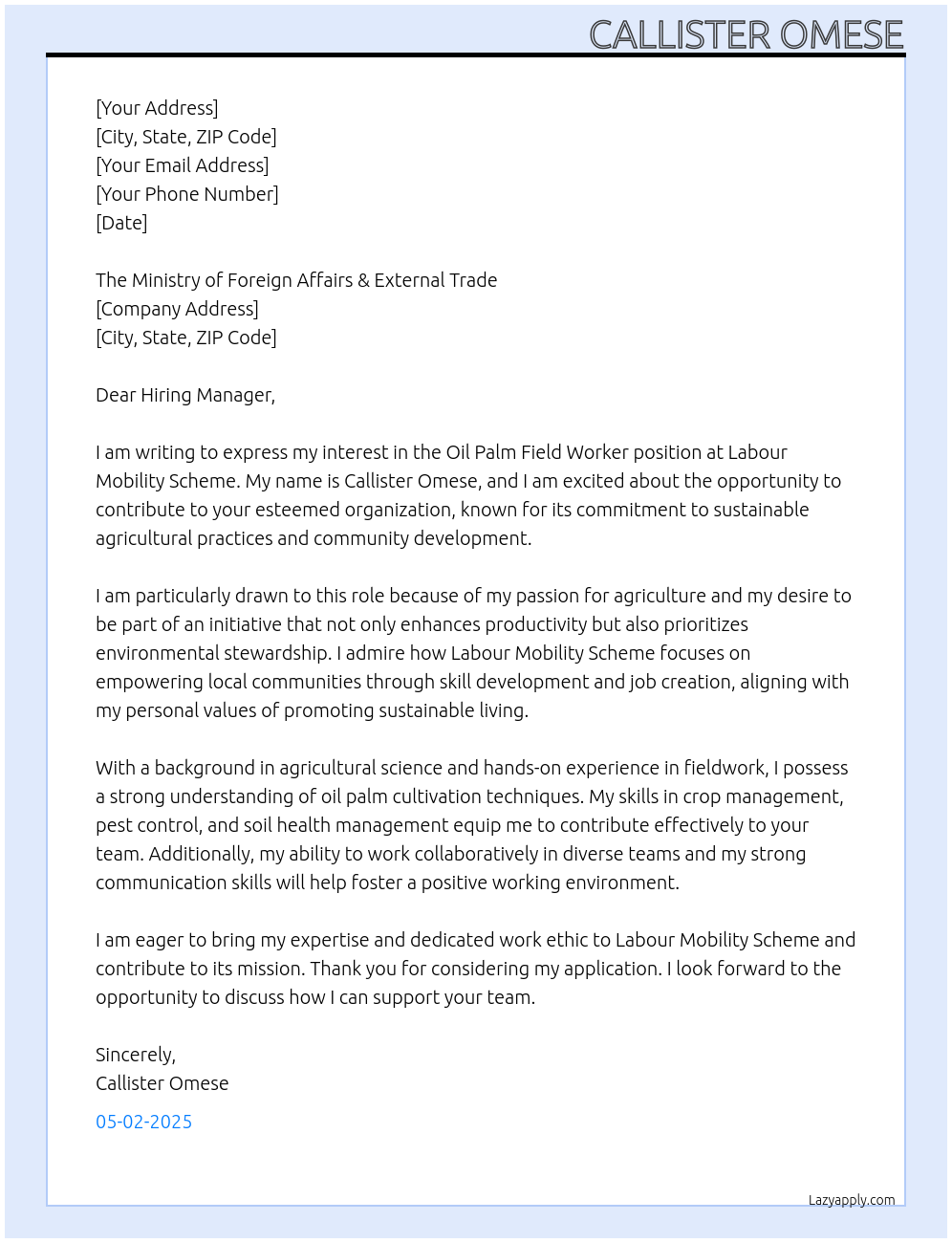 CALLISTER OMESE

[Your Address]
[City, State, ZIP Code]
[Your Email Address]
[Your Phone Number]
[Date]

The Ministry of Foreign Affairs & External Trade
[Company Address]
[City, State, ZIP Code]

Dear Hiring Manager,

I am writing to express my interest in the Oil Palm Field Worker position at Labour Mobility Scheme. My name is Callister Omese, and I am excited about the opportunity to contribute to your esteemed organization, known for its commitment to sustainable agricultural practices and community development.

I am particularly drawn to this role because of my passion for agriculture and my desire to be part of an initiative that not only enhances productivity but also prioritizes environmental stewardship. I admire how Labour Mobility Scheme focuses on empowering local communities through skill development and job creation, aligning with my personal values of promoting sustainable living.

With a background in agricultural science and hands-on experience in fieldwork, I possess a strong understanding of oil palm cultivation techniques. My skills in crop management, pest control, and soil health management equip me to contribute effectively to your team. Additionally, my ability to work collaboratively in diverse teams and my strong communication skills will help foster a positive working environment.

I am eager to bring my expertise and dedicated work ethic to Labour Mobility Scheme and contribute to its mission. Thank you for considering my application. I look forward to the opportunity to discuss how I can support your team.

Sincerely,
Callister Omese

05-02-2025

Lazyapply.com